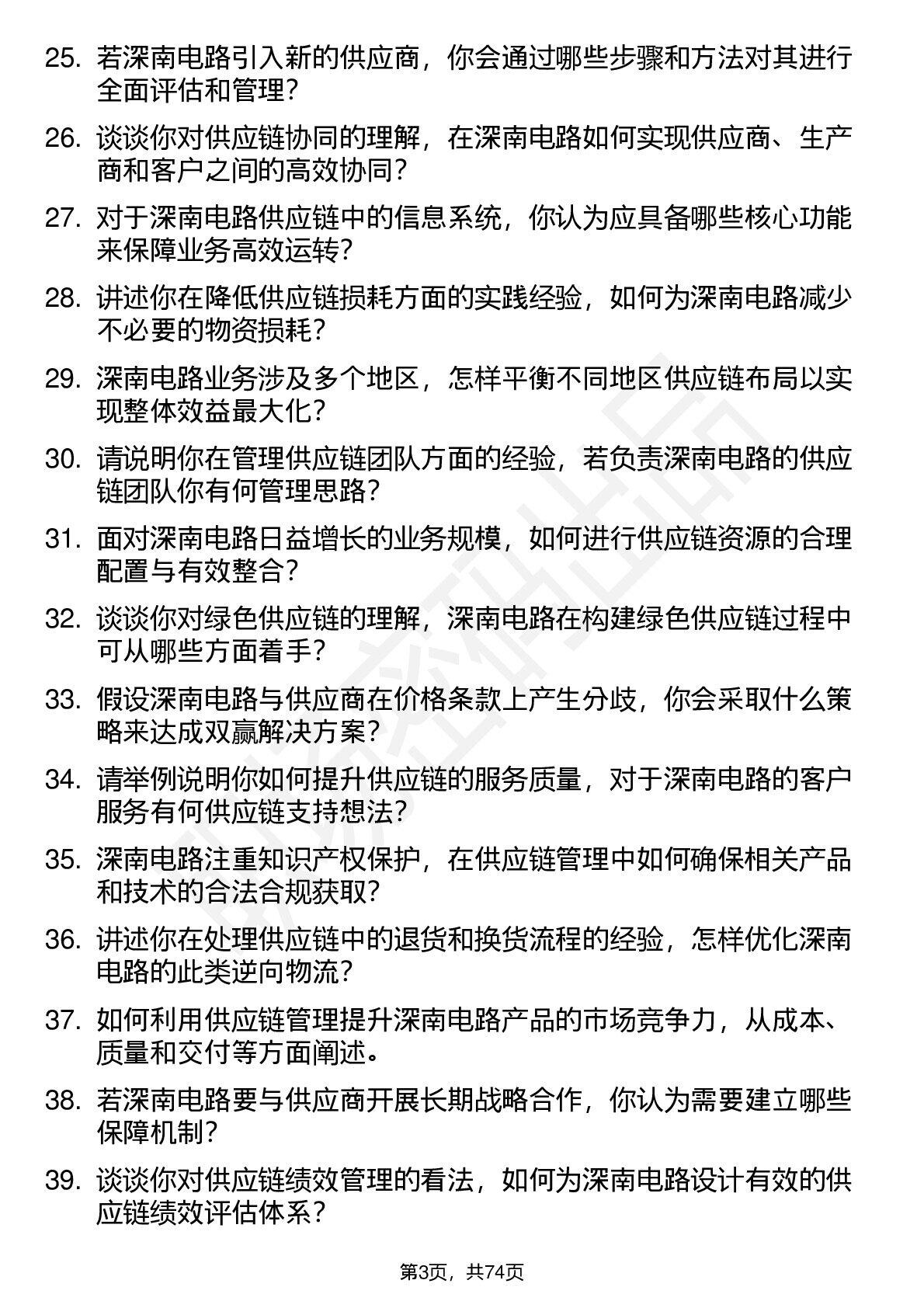 25. 若深南电路引入新的供应商，你会通过哪些步骤和方法对其进行全面评估和管理？

26. 谈谈你对供应链协同的理解，在深南电路如何实现供应商、生产商和客户之间的高效协同？

27. 对于深南电路供应链中的信息系统，你认为应具备哪些核心功能来保障业务高效运转？

28. 讲述你在降低供应链损耗方面的实践经验，如何为深南电路减少不必要的物资损耗？

29. 深南电路业务涉及多个地区，怎样平衡不同地区供应链布局以实现整体效益最大化？

30. 请说明你在管理供应链团队方面的经验，若负责深南电路的供应链团队你有何管理思路？

31. 面对深南电路日益增长的业务规模，如何进行供应链资源的合理配置与有效整合？

32. 谈谈你对绿色供应链的理解，深南电路在构建绿色供应链过程中可从哪些方面着手？

33. 假设深南电路与供应商在价格条款上产生分歧，你会采取什么策略来达成双赢解决方案？

34. 请举例说明你如何提升供应链的服务质量，对于深南电路的客户服务有何供应链支持想法？

35. 深南电路注重知识产权保护，在供应链管理中如何确保相关产品和技术的合法合规获取？

36. 讲述你在处理供应链中的退货和换货流程的经验，怎样优化深南电路的此类逆向物流？

37. 如何利用供应链管理提升深南电路产品的市场竞争力，从成本、质量和交付等方面阐述。

38. 若深南电路要与供应商开展长期战略合作，你认为需要建立哪些保障机制？

39. 谈谈你对供应链绩效管理的看法，如何为深南电路设计有效的供应链绩效评估体系？

第3页，共74页